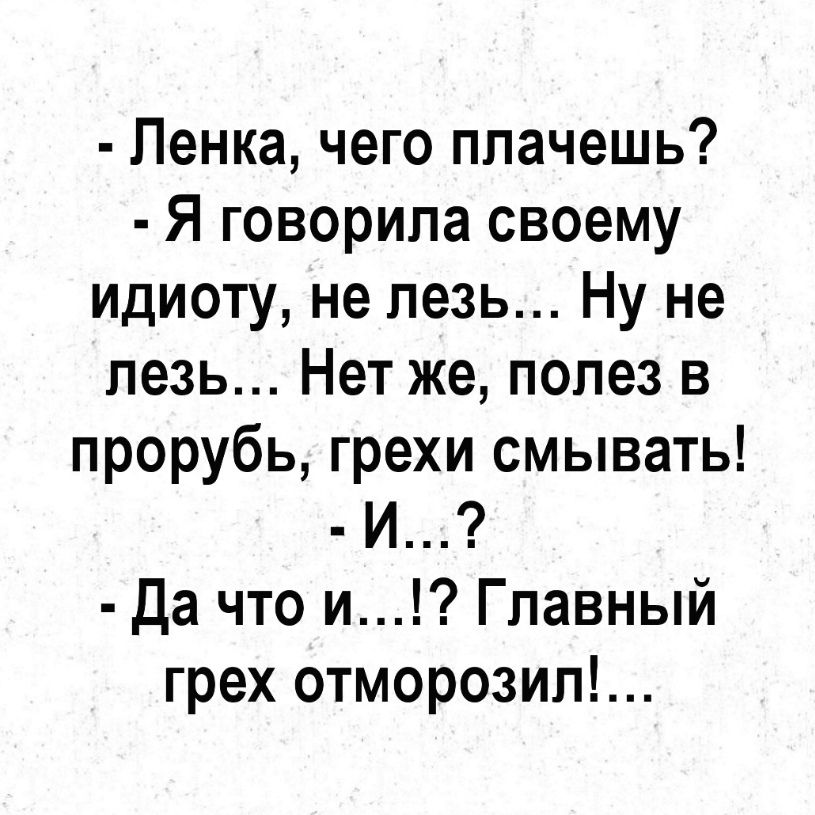 - Ленка, чего плачешь?
- Я говорила своему идиоту, не лезь… Ну не лезь… Нет же, полез в прорубь, грехи смывать!
- И…?
- Да что и…!? Главный грех отморозил!…